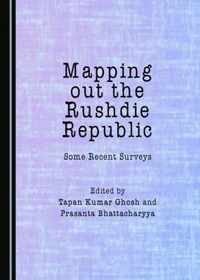 Mapping out the Rushdie Republic

Some Recent Surveys

Edited by
Tapan Kumar Ghosh and
Prasanta Bhattacharyya